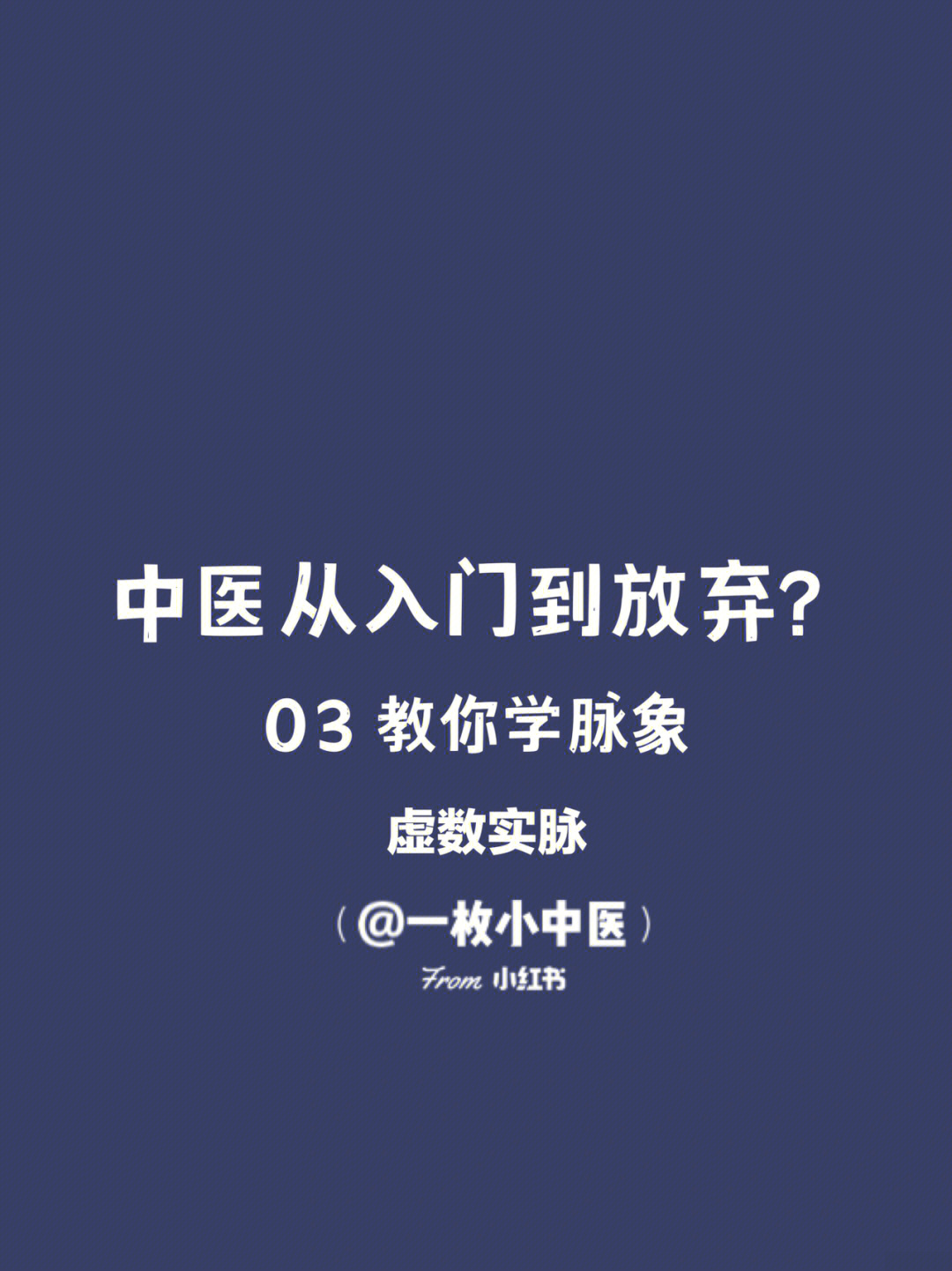 中医从入门到放弃?

03 教你学脉象

虚数实脉

（@一枚小中医）

From 小红书